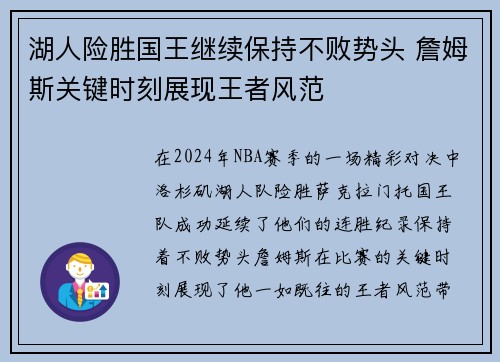 湖人险胜国王继续保持不败势头 詹姆斯关键时刻展现王者风范

在2024年NBA赛季的一场精彩对决中洛杉矶湖人队险胜萨克拉门托国王队成功延续了他们的连胜纪录保持着不败势头詹姆斯在比赛的关键时刻展现了他一如既往的王者风范带